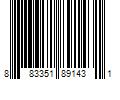 8 83351 89143 1